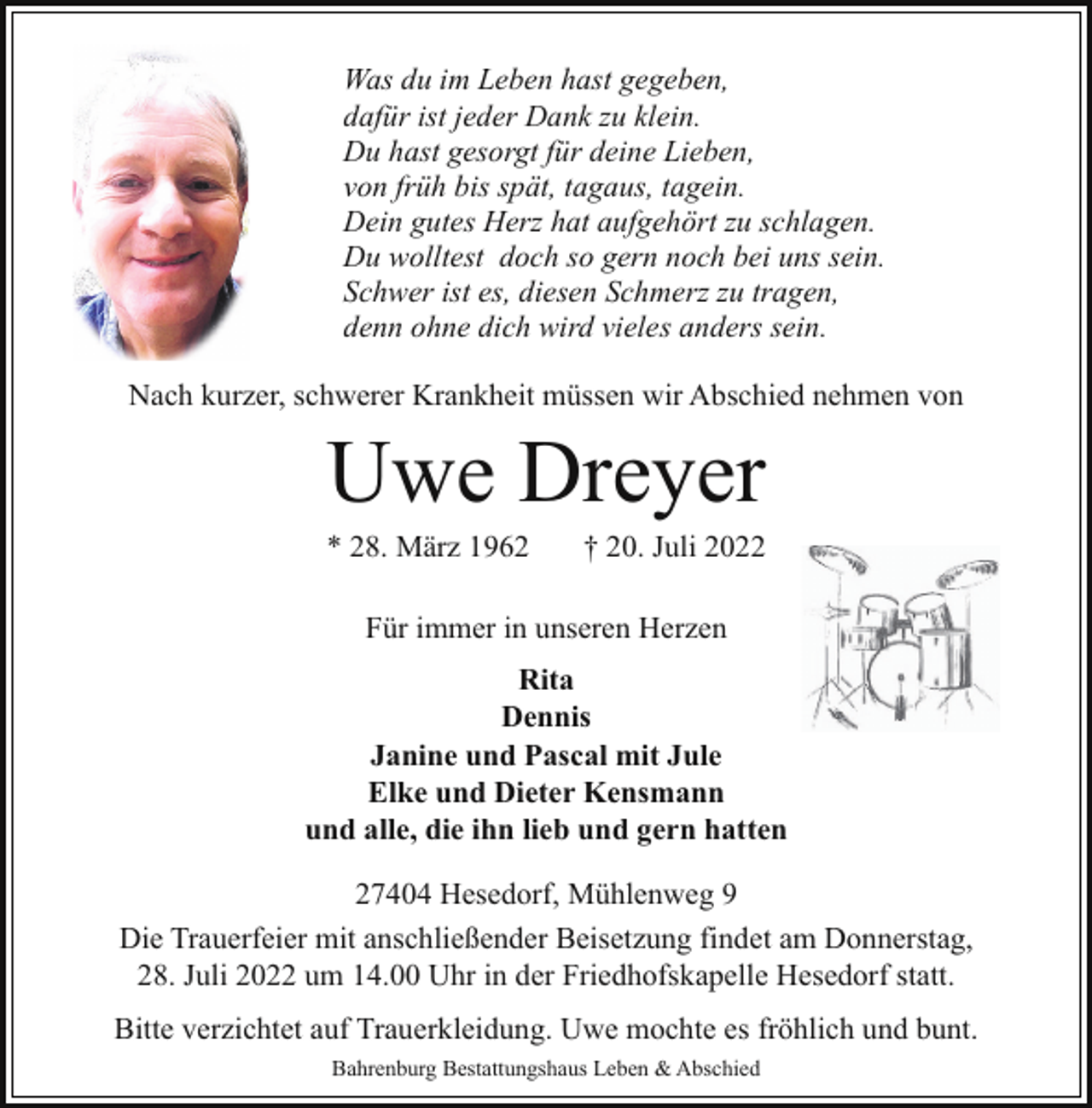 Was du im Leben hast gegeben,
dafür ist jeder Dank zu klein.
Du hast gesorgt für deine Lieben,
von früh bis spät, tagaus, tagein.
Dein gutes Herz hat aufgehört zu schlagen.
Du wolltest doch so gern noch bei uns sein.
Schwer ist es, diesen Schmerz zu tragen,
denn ohne dich wird vieles anders sein.

Nach kurzer, schwerer Krankheit müssen wir Abschied nehmen von

Uwe Dreyer

* 28. März 1962 † 20. Juli 2022

Für immer in unseren Herzen

Rita
Dennis
Janine und Pascal mit Jule
Elke und Dieter Kensmann
und alle, die ihn lieb und gern hatten

27404 Hesedorf, Mühlenweg 9

Die Trauerfeier mit anschließender Beisetzung findet am Donnerstag, 28. Juli 2022 um 14.00 Uhr in der Friedhofskapelle Hesedorf statt.

Bitte verzichtet auf Trauerkleidung. Uwe mochte es fröhlich und bunt.

Bahrenburg Bestattungshaus Leben & Abschied